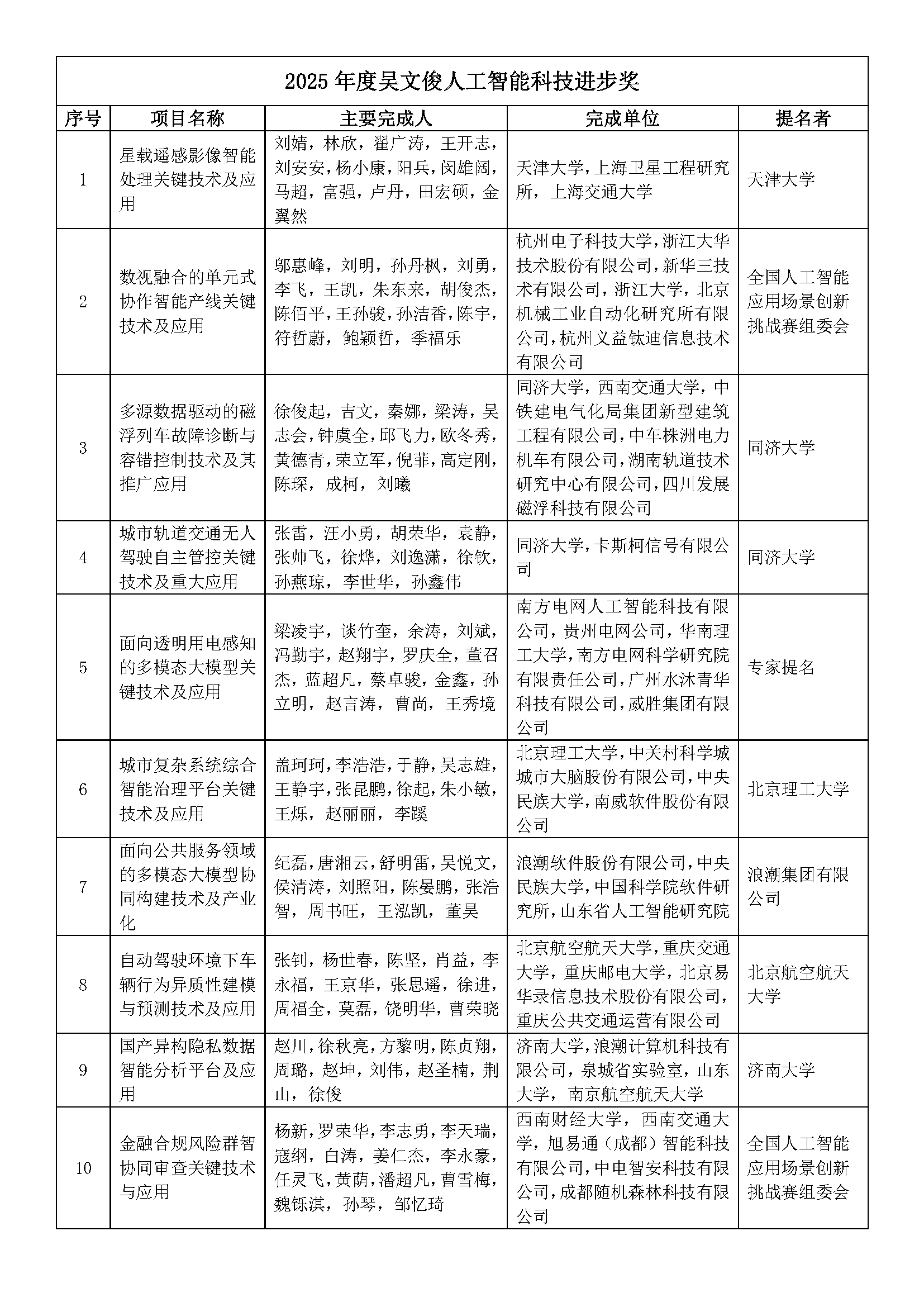 2025 年度吴文俊人工智能科技进步奖

| 序号 | 项目名称 | 主要完成人 | 完成单位 | 提名者 |
|---|---|---|---|---|
| 1 | 星载遥感影像智能处理关键技术及应用 | 刘婧，林欣，翟广涛，王开志，刘安安，杨小康，阳兵，闵雄阔，马超，富强，卢丹，田宏硕，金翼然 | 天津大学，上海卫星工程研究所，上海交通大学 | 天津大学 |
| 2 | 数视融合的单元式协作智能产线关键技术及应用 | 邬惠峰，刘明，孙丹枫，刘勇，李飞，王凯，朱东来，胡俊杰，陈佰平，王孙骏，孙洁香，陈宇，符哲蔚，鲍颖哲，季福乐 | 杭州电子科技大学，浙江大华技术股份有限公司，新华三技术有限公司，浙江大学，北京机械工业自动化研究所有限公司，杭州义益钛迪信息技术有限公司 | 全国人工智能应用场景创新挑战赛组委会 |
| 3 | 多源数据驱动的磁浮列车故障诊断与容错控制技术及其推广应用 | 徐俊起，吉文，秦娜，梁涛，吴志会，钟虞全，邱飞力，欧冬秀，黄德青，荣立军，倪菲，高定刚，陈琛，成柯，刘曦 | 同济大学，西南交通大学，中铁建电气化局集团新型建筑工程有限公司，中车株洲电力机车有限公司，湖南轨道技术研究中心有限公司，四川发展磁浮科技有限公司 | 同济大学 |
| 4 | 城市轨道交通无人驾驶自主管控关键技术及重大应用 | 张雷，汪小勇，胡荣华，袁静，张帅飞，徐烨，刘逸潇，徐钦，孙燕琼，李世华，孙鑫伟 | 同济大学，卡斯柯信号有限公司 | 同济大学 |
| 5 | 面向透明用电感知的多模态大模型关键技术及应用 | 梁凌宇，谈竹奎，余涛，刘斌，冯勤宇，赵翔宇，罗庆全，董召杰，蓝超凡，蔡卓骏，金鑫，孙立明，赵言涛，曹尚，王秀境 | 南方电网人工智能科技有限公司，贵州电网公司，华南理工大学，南方电网科学研究院有限责任公司，广州水沐青华科技有限公司，威胜集团有限公司 | 专家提名 |
| 6 | 城市复杂系统综合智能治理平台关键技术及应用 | 盖珂珂，李浩浩，于静，吴志雄，王静宇，张昆鹏，徐起，朱小敏，王烁，赵丽丽，李蹊 | 北京理工大学，中关村科学城城市大脑股份有限公司，中央民族大学，南威软件股份有限公司 | 北京理工大学 |
| 7 | 面向公共服务领域的多模态大模型协同构建技术及产业化 | 纪磊，唐湘云，舒明雷，吴悦文，侯清涛，刘照阳，陈晏鹏，张浩智，周书旺，王泓凯，董昊 | 浪潮软件股份有限公司，中央民族大学，中国科学院软件研究所，山东省人工智能研究院 | 浪潮集团有限公司 |
| 8 | 自动驾驶环境下车辆行为异质性建模与预测技术及应用 | 张钊，杨世春，陈坚，肖益，李永福，王京华，张思遥，徐进，周福全，莫磊，饶明华，曹荣晓 | 北京航空航天大学，重庆交通大学，重庆邮电大学，北京易华录信息技术股份有限公司，重庆公共交通运营有限公司 | 北京航空航天大学 |
| 9 | 国产异构隐私数据智能分析平台及应用 | 赵川，徐秋亮，方黎明，陈贞翔，周璐，赵坤，刘伟，赵圣楠，荆山，徐俊 | 济南大学，浪潮计算机科技有限公司，泉城省实验室，山东大学，南京航空航天大学 | 济南大学 |
| 10 | 金融合规风险群智协同审查关键技术与应用 | 杨新，罗荣华，李志勇，李天瑞，寇纲，白涛，姜仁杰，李永豪，任灵飞，黄荫，潘超凡，曹雪梅，魏铄淇，孙琴，邹忆琦 | 西南财经大学，西南交通大学，旭易通（成都）智能科技有限公司，中电智安科技有限公司，成都随机森林科技有限公司 | 全国人工智能应用场景创新挑战赛组委会 |